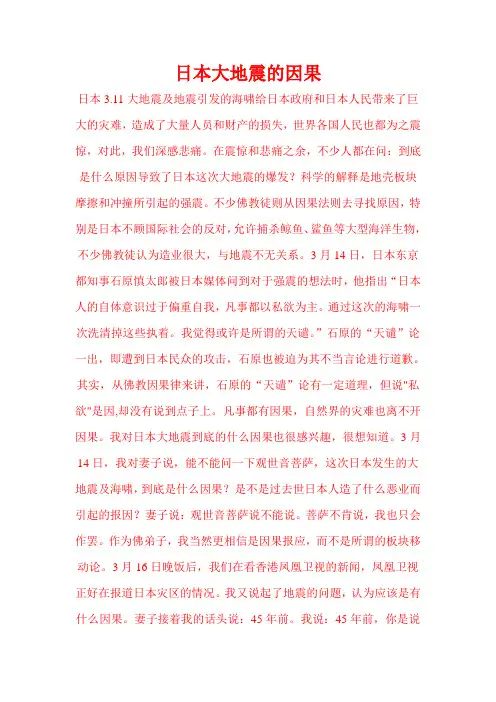 日本大地震的因果

日本 3.11 大地震及地震引发的海啸给日本政府和日本人民带来了巨大的灾难，造成了大量人员和财产的损失，世界各国人民也都为之震惊，对此，我们深感悲痛。在震惊和悲痛之余，不少人都在问：到底是什么原因导致了日本这次大地震的爆发？科学的解释是地壳板块摩擦和冲撞所引起的强震。不少佛教徒则从因果法则去寻找原因，特别是日本不顾国际社会的反对，允许捕杀鲸鱼、鲨鱼等大型海洋生物，不少佛教徒认为造业很大，与地震不无关系。3 月 14 日，日本东京都知事石原慎太郎被日本媒体问到对于强震的想法时，他指出“日本人的自体意识过于偏重自我，凡事都以私欲为主。通过这次的海啸一次洗清掉这些执着。我觉得或许是所谓的天谴。”石原的“天谴”论一出，即遭到日本民众的攻击，石原也被迫为其不当言论进行道歉。其实，从佛教因果律来讲，石原的“天谴”论有一定道理，但说"私欲"是因,却没有说到点子上。凡事都有因果，自然界的灾难也离不开因果。我对日本大地震到底的什么因果也很感兴趣，很想知道。3 月 14 日，我对妻子说，能不能问一下观世音菩萨，这次日本发生的大地震及海啸，到底是什么因果？是不是过去世日本人造了什么恶业而引起的报因？妻子说：观世音菩萨说不能说。菩萨不肯说，我也只会作罢。作为佛弟子，我当然更相信是因果报应，而不是所谓的板块移动论。3 月 16 日晚饭后，我们在看香港凤凰卫视的新闻，凤凰卫视正好在报道日本灾区的情况。我又说起了地震的问题，认为应该是有什么因果。妻子接着我的话头说：45 年前。我说：45 年前，你是说